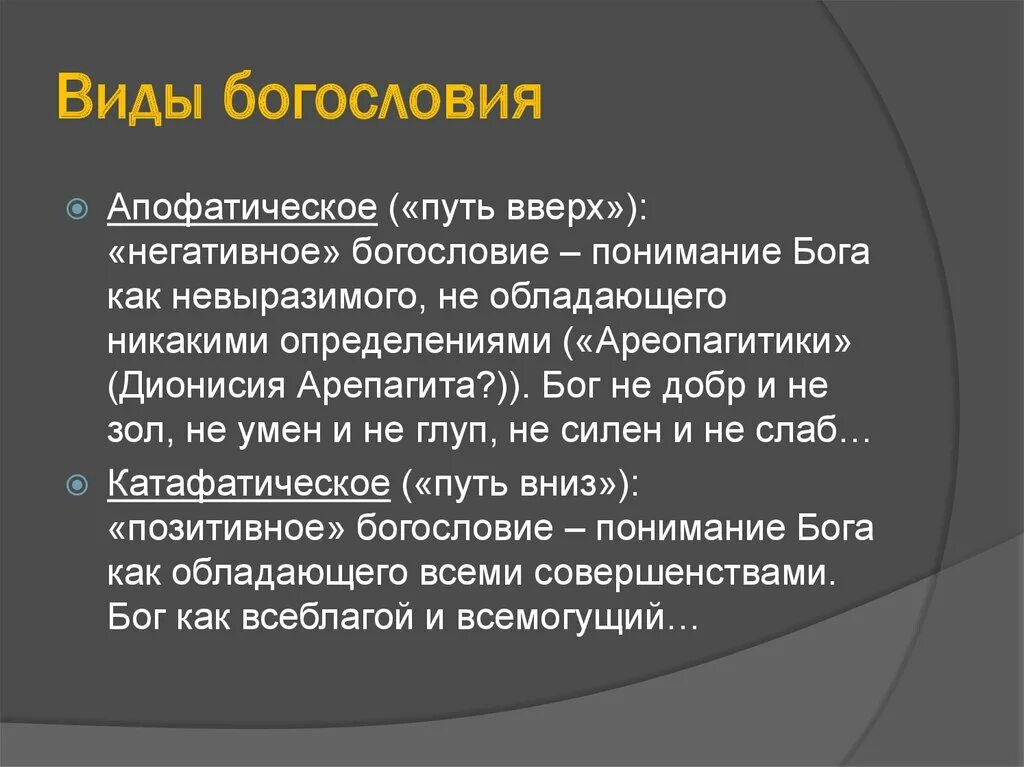 Виды богословия

Апофатическое («путь вверх»): «негативное» богословие – понимание Бога как невыразимого, не обладающего никакими определениями («Ареопагитики» (Дионисия Арепагита?)). Бог не добр и не зол, не умен и не глуп, не силен и не слаб…

Катафатическое («путь вниз»): «позитивное» богословие – понимание Бога как обладающего всеми совершенствами. Бог как всеблагой и всемогущий…